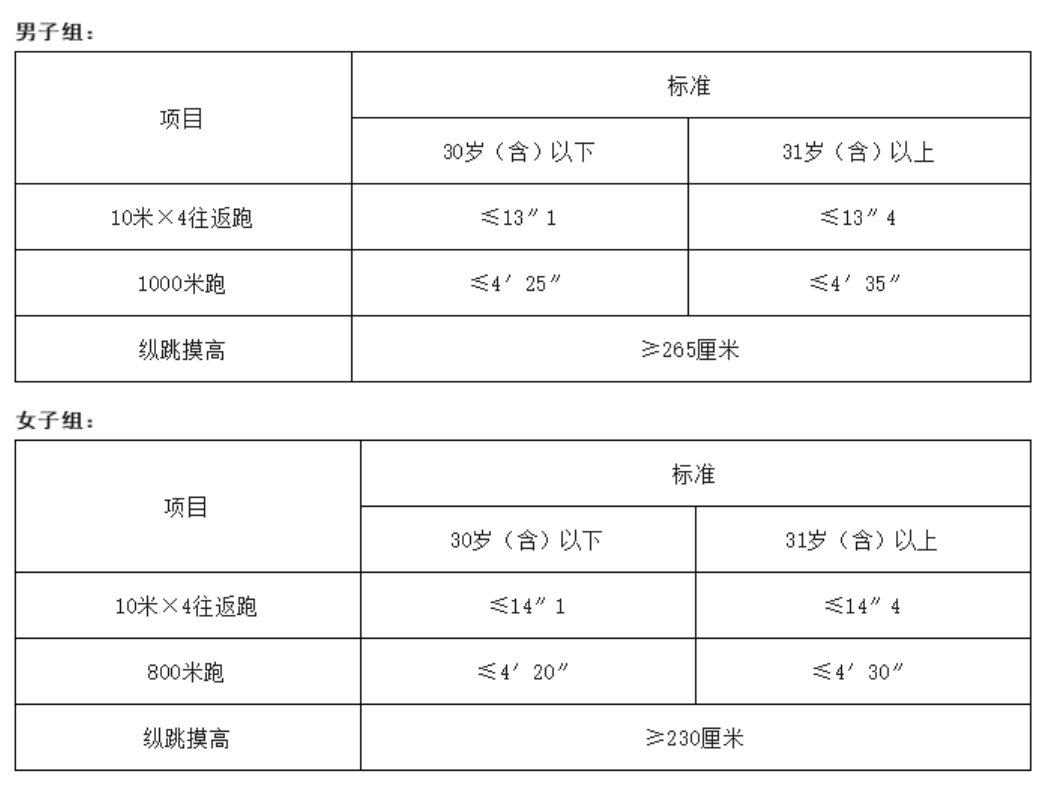 男子组：

| 项目 | 标准 | |
|---|---|---|
| | 30岁（含）以下 | 31岁（含）以上 |
| 10米×4往返跑 | ≤13″1 | ≤13″4 |
| 1000米跑 | ≤4′25″ | ≤4′35″ |
| 纵跳摸高 | ≥265厘米 | |

女子组：

| 项目 | 标准 | |
|---|---|---|
| | 30岁（含）以下 | 31岁（含）以上 |
| 10米×4往返跑 | ≤14″1 | ≤14″4 |
| 800米跑 | ≤4′20″ | ≤4′30″ |
| 纵跳摸高 | ≥230厘米 | |